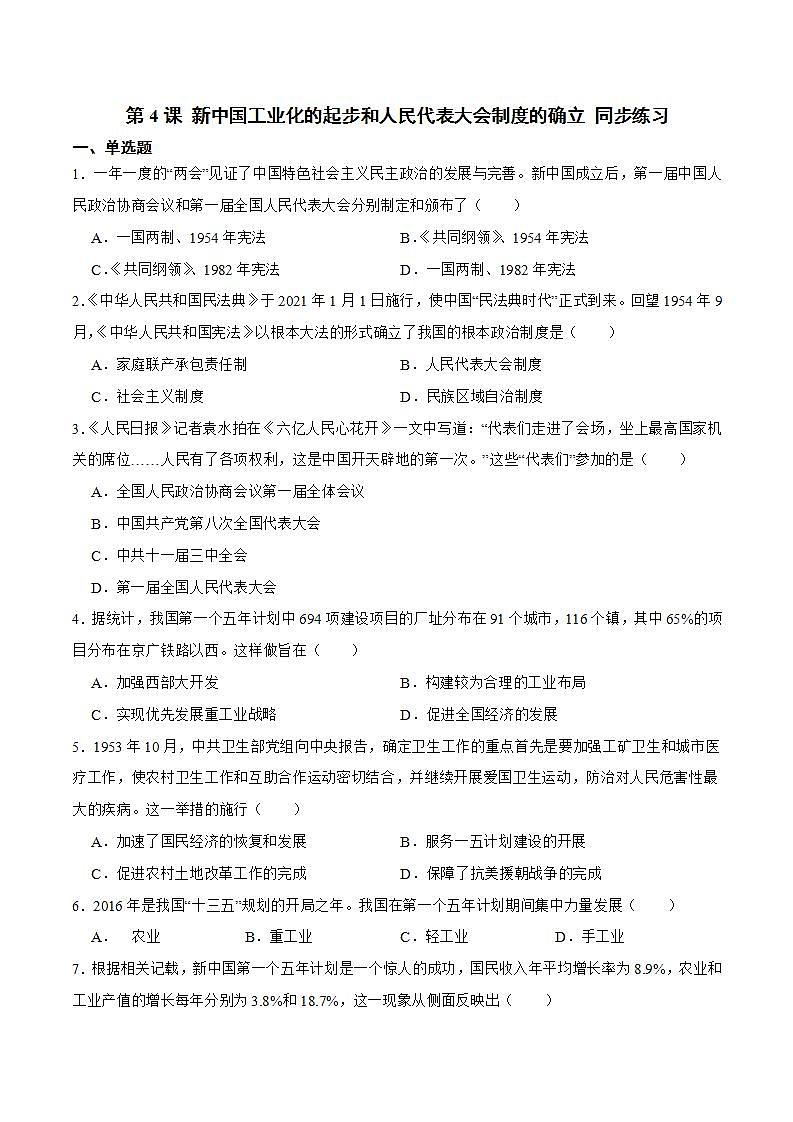 第 4 课 新中国工业化的起步和人民代表大会制度的确立 同步练习

一、单选题

1．一年一度的“两会”见证了中国特色社会主义民主政治的发展与完善。新中国成立后，第一届中国人民政治协商会议和第一届全国人民代表大会分别制定和颁布了（　　）

A．一国两制、1954 年宪法　　B．《共同纲领》、1954 年宪法

C．《共同纲领》、1982 年宪法　　D．一国两制、1982 年宪法

2．《中华人民共和国民法典》于 2021 年 1 月 1 日施行，使中国“民法典时代”正式到来。回望 1954 年 9 月，《中华人民共和国宪法》以根本大法的形式确立了我国的根本政治制度是（　　）

A．家庭联产承包责任制　　B．人民代表大会制度

C．社会主义制度　　D．民族区域自治制度

3．《人民日报》记者袁水拍在《六亿人民心花开》一文中写道：“代表们走进了会场，坐上最高国家机关的席位……人民有了各项权利，这是中国开天辟地的第一次。”这些“代表们”参加的是（　　）

A．全国人民政治协商会议第一届全体会议

B．中国共产党第八次全国代表大会

C．中共十一届三中全会

D．第一届全国人民代表大会

4．据统计，我国第一个五年计划中 694 项建设项目的厂址分布在 91 个城市，116 个镇，其中 65%的项目分布在京广铁路以西。这样做旨在（　　）

A．加强西部大开发　　B．构建较为合理的工业布局

C．实现优先发展重工业战略　　D．促进全国经济的发展

5．1953 年 10 月，中共卫生部党组向中央报告，确定卫生工作的重点首先是要加强工矿卫生和城市医疗工作，使农村卫生工作和互助合作运动密切结合，并继续开展爱国卫生运动，防治对人民危害性最大的疾病。这一举措的施行（　　）

A．加速了国民经济的恢复和发展　　B．服务一五计划建设的开展

C．促进农村土地改革工作的完成　　D．保障了抗美援朝战争的完成

6．2016 年是我国“十三五”规划的开局之年。我国在第一个五年计划期间集中力量发展（　　）

A．　农业　　B．重工业　　C．轻工业　　D．手工业

7．根据相关记载，新中国第一个五年计划是一个惊人的成功，国民收入年平均增长率为 8.9%，农业和工业产值的增长每年分别为 3.8%和 18.7%，这一现象从侧面反映出（　　）